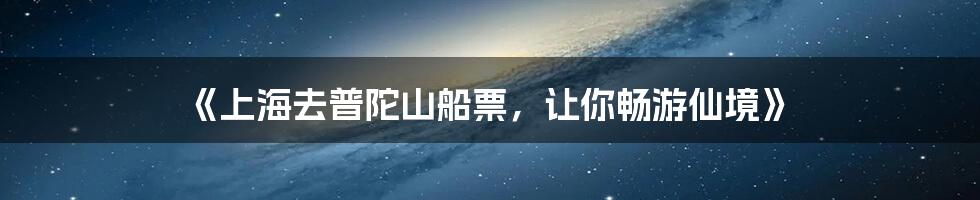 《上海去普陀山船票，让你畅游仙境》